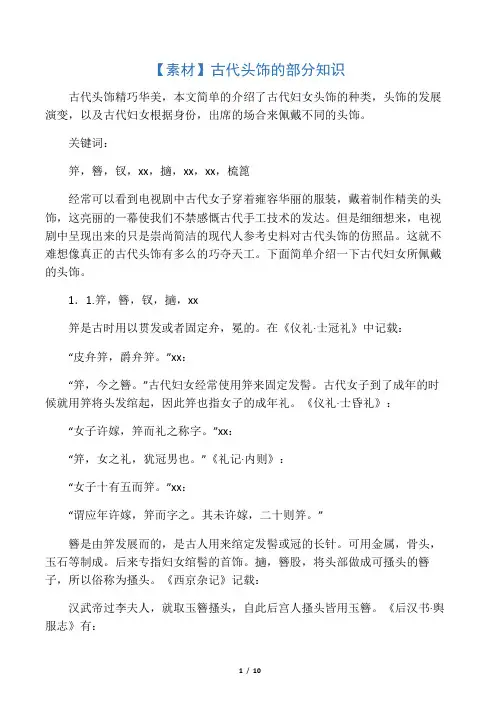 【素材】古代头饰的部分知识

古代头饰精巧华美，本文简单的介绍了古代妇女头饰的种类，头饰的发展演变，以及古代妇女根据身份，出席的场合来佩戴不同的头饰。

关键词：

笄，簪，钗，xx，擿，xx，xx，梳篦

经常可以看到电视剧中古代女子穿着雍容华丽的服装，戴着制作精美的头饰，这亮丽的一幕使我们不禁感慨古代手工技术的发达。但是细细想来，电视剧中呈现出来的只是崇尚简洁的现代人参考史料对古代头饰的仿照品。这就不难想像真正的古代头饰有多么的巧夺天工。下面简单介绍一下古代妇女所佩戴的头饰。

1．1.笄，簪，钗，擿，xx

笄是古时用以贯发或者固定弁，冕的。在《仪礼·士冠礼》中记载：

“皮弁笄，爵弁笄。”xx：

“笄，今之簪。”古代妇女经常使用笄来固定发髻。古代女子到了成年的时候就用笄将头发绾起，因此笄也指女子的成年礼。《仪礼·士昏礼》：

“女子许嫁，笄而礼之称字。”xx：

“笄，女之礼，犹冠男也。”《礼记·内则》：

“女子十有五而笄。”xx：

“谓应年许嫁，笄而字之。其未许嫁，二十则笄。”

簪是由笄发展而的，是古人用来绾定发髻或冠的长针。可用金属，骨头，玉石等制成。后来专指妇女绾髻的首饰。擿，簪股，将头部做成可搔头的簪子，所以俗称为搔头。《西京杂记》记载：

汉武帝过李夫人，就取玉簪搔头，自此后宫人搔头皆用玉簪。《后汉书·舆服志》有：

1 / 10